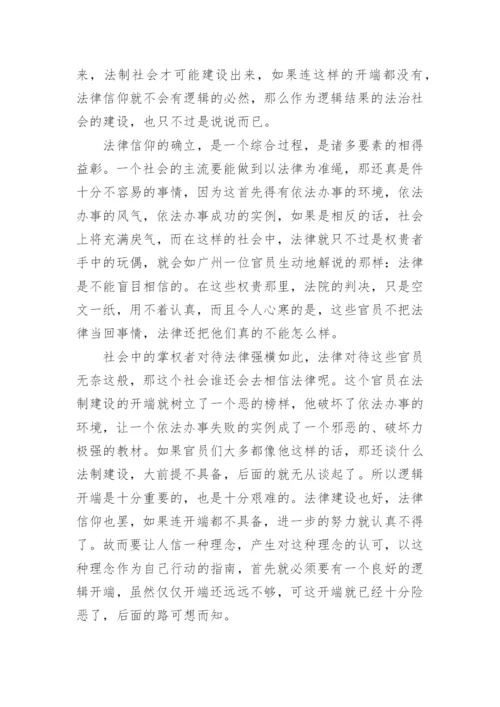 来，法制社会才可能建设出来，如果连这样的开端都没有，法律信仰就不会有逻辑的必然，那么作为逻辑结果的法治社会的建设，也只不过是说说而已。

法律信仰的确立，是一个综合过程，是诸多要素的相得益彰。一个社会的主流要能做到以法律为准绳，那还真是件十分不容易的事情，因为这首先得有依法办事的环境，依法办事的风气，依法办事成功的实例，如果是相反的话，社会上将充满戾气，而在这样的社会中，法律就只不过是权贵者手中的玩偶，就会如广州一位官员生动地解说的那样：法律是不能盲目相信的。在这些权贵那里，法院的判决，只是空文一纸，用不着认真，而且令人心寒的是，这些官员不把法律当回事情，法律还把他们真的不能怎么样。

社会中的掌权者对待法律强横如此，法律对待这些官员无奈这般，那这个社会谁还会去相信法律呢。这个官员在法制建设的开端就树立了一个恶的榜样，他破坏了依法办事的环境，让一个依法办事失败的实例成了一个邪恶的、破坏力极强的教材。如果官员们大多都像他这样的话，那还谈什么法制建设，大前提不具备，后面的就无从谈起了。所以逻辑开端是十分重要的，也是十分艰难的。法律建设也好，法律信仰也罢，如果连开端都不具备，进一步的努力就认真不得了。故而要让人信一种理念，产生对这种理念的认可，以这种理念作为自己行动的指南，首先就必须要有一个良好的逻辑开端，虽然仅仅开端还远远不够，可这开端就已经十分险恶了，后面的路可想而知。